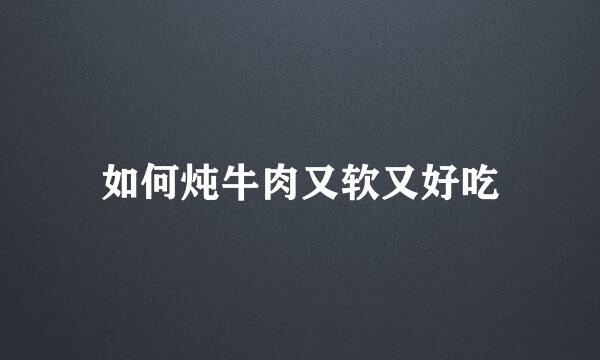 如何炖牛肉又软又好吃